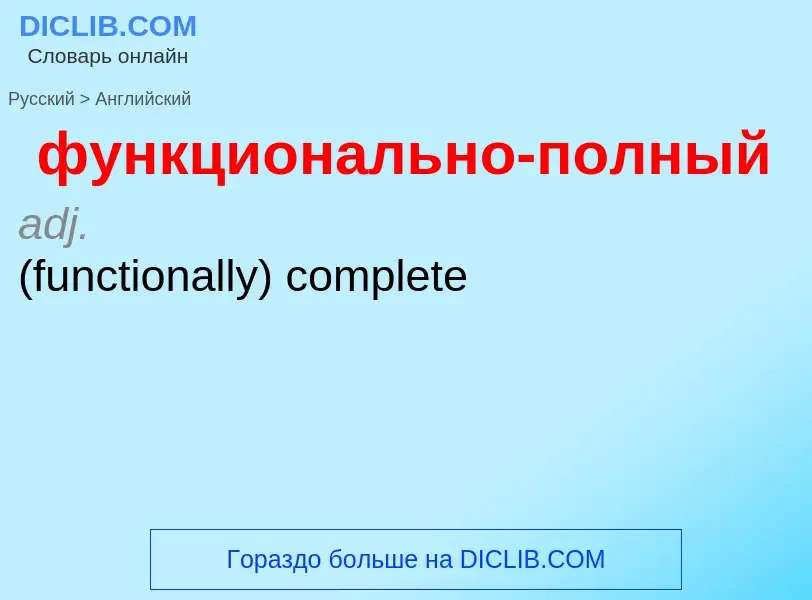 DICLIB.COM
Словарь онлайн

Русский > Английский

функционально-полный

adj.

(functionally) complete

Гораздо больше на DICLIB.COM